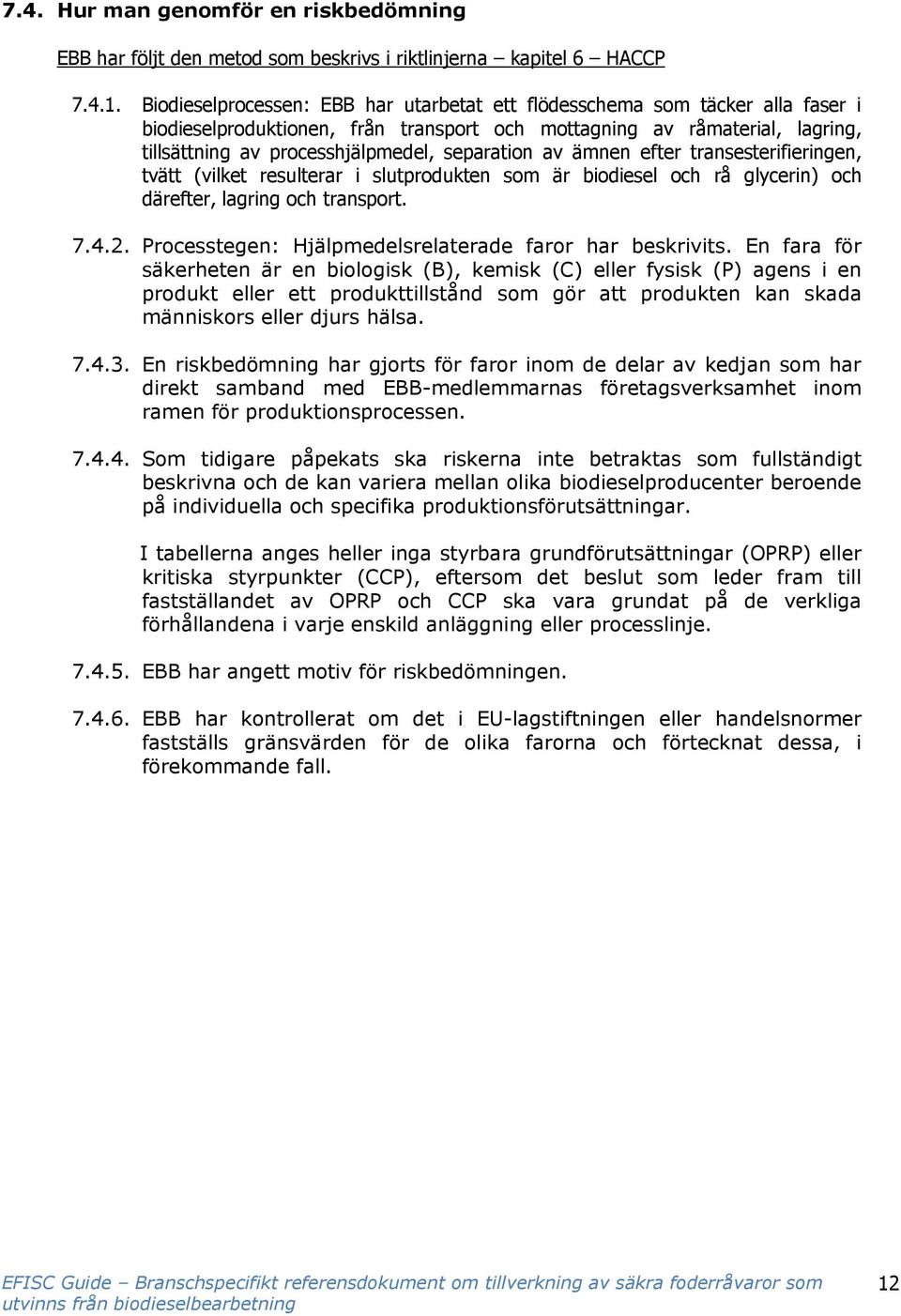 7.4. Hur man genomför en riskbedömning

EBB har följt den metod som beskrivs i riktlinjerna – kapitel 6 – HACCP

7.4.1. Biodieselprocessen: EBB har utarbetat ett flödesschema som täcker alla faser i biodieselproduktionen, från transport och mottagning av råmaterial, lagring, tillsättning av processhjälpmedel, separation av ämnen efter transesterifieringen, tvätt (vilket resulterar i slutprodukten som är biodiesel och rå glycerin) och därefter, lagring och transport.

7.4.2. Processtegen: Hjälpmedelsrelaterade faror har beskrivits. En fara för säkerheten är en biologisk (B), kemisk (C) eller fysisk (P) agens i en produkt eller ett produkttillstånd som gör att produkten kan skada människors eller djurs hälsa.

7.4.3. En riskbedömning har gjorts för faror inom de delar av kedjan som har direkt samband med EBB-medlemmarnas företagsverksamhet inom ramen för produktionsprocessen.

7.4.4. Som tidigare påpekats ska riskerna inte betraktas som fullständigt beskrivna och de kan variera mellan olika biodieselproducenter beroende på individuella och specifika produktionsförutsättningar.

I tabellerna anges heller inga styrbara grundförutsättningar (OPRP) eller kritiska styrpunkter (CCP), eftersom det beslut som leder fram till fastställandet av OPRP och CCP ska vara grundat på de verkliga förhållandena i varje enskild anläggning eller processlinje.

7.4.5. EBB har angett motiv för riskbedömningen.

7.4.6. EBB har kontrollerat om det i EU-lagstiftningen eller handelsnormer fastställs gränsvärden för de olika farorna och förtecknat dessa, i förekommande fall.

EFISC Guide – Branschspecifikt referensdokument om tillverkning av säkra foderråvaror som utvinns från biodieselbearbetning 12